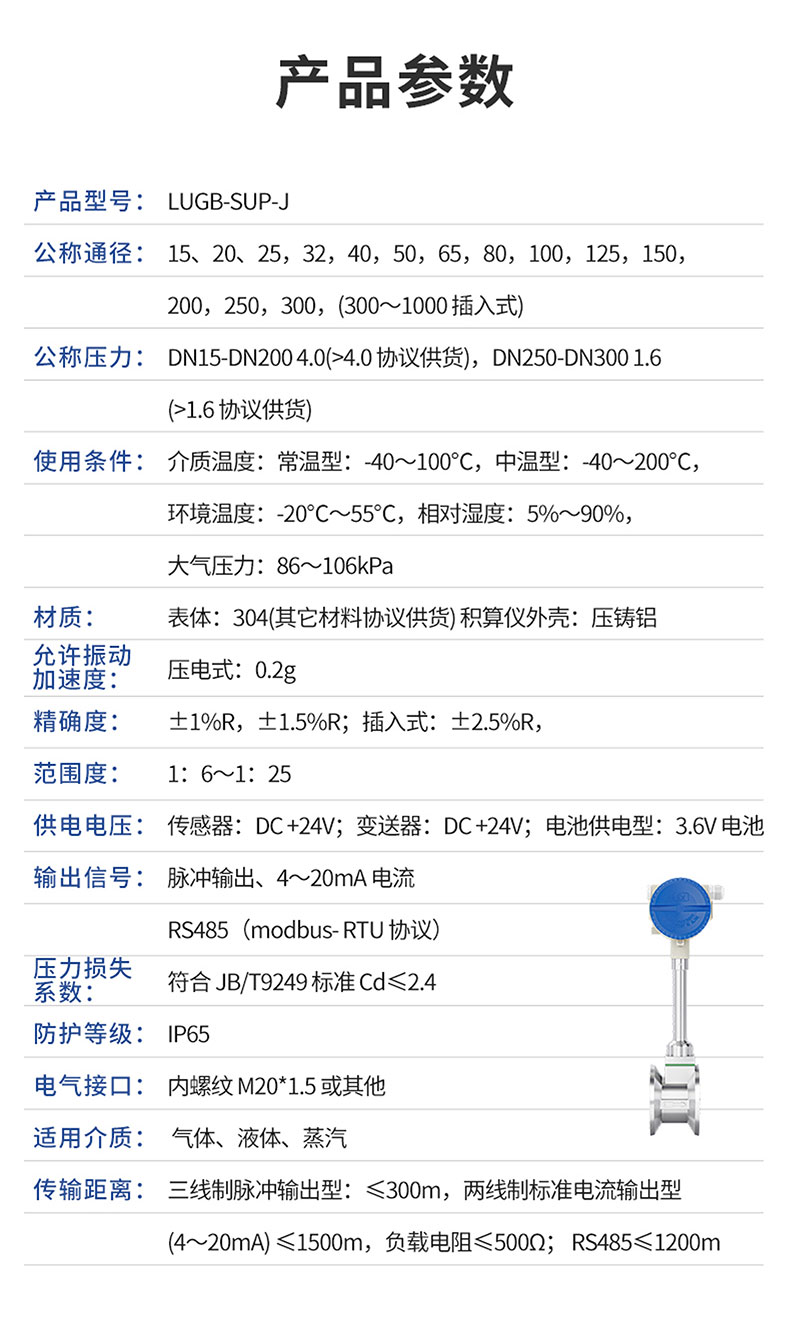 产品参数

| | |
|---|---|
| 产品型号： | LUGB-SUP-J |
| 公称通径： | 15、20、25，32，40，50，65，80，100，125，150， |
| | 200，250，300，(300～1000 插入式) |
| 公称压力： | DN15-DN200 4.0(>4.0 协议供货)，DN250-DN300 1.6 |
| | (>1.6 协议供货) |
| 使用条件： | 介质温度：常温型：-40～100°C，中温型：-40～200°C， |
| | 环境温度：-20°C～55°C，相对湿度：5%～90%， |
| | 大气压力：86～106kPa |
| 材质： | 表体：304(其它材料协议供货) 积算仪外壳：压铸铝 |
| 允许振动加速度： | 压电式：0.2g |
| 精确度： | ±1%R，±1.5%R；插入式：±2.5%R， |
| 范围度： | 1：6～1：25 |
| 供电电压： | 传感器：DC +24V；变送器：DC +24V；电池供电型：3.6V 电池 |
| 输出信号： | 脉冲输出、4～20mA 电流 |
| | RS485（modbus- RTU 协议） |
| 压力损失系数： | 符合 JB/T9249 标准 Cd≤2.4 |
| 防护等级： | IP65 |
| 电气接口： | 内螺纹 M20*1.5 或其他 |
| 适用介质： | 气体、液体、蒸汽 |
| 传输距离： | 三线制脉冲输出型：≤300m，两线制标准电流输出型 |
| | (4～20mA) ≤1500m，负载电阻≤500Ω；RS485≤1200m |